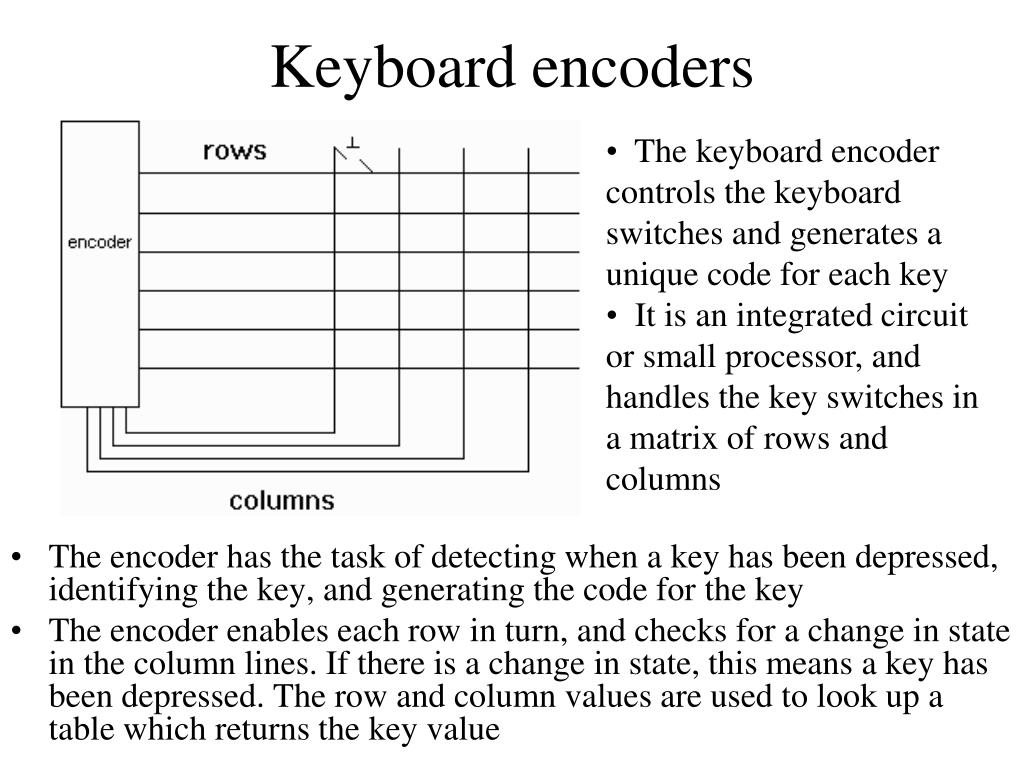 Keyboard encoders

rows

encoder

columns

• The keyboard encoder controls the keyboard switches and generates a unique code for each key
• It is an integrated circuit or small processor, and handles the key switches in a matrix of rows and columns

• The encoder has the task of detecting when a key has been depressed, identifying the key, and generating the code for the key
• The encoder enables each row in turn, and checks for a change in state in the column lines. If there is a change in state, this means a key has been depressed. The row and column values are used to look up a table which returns the key value